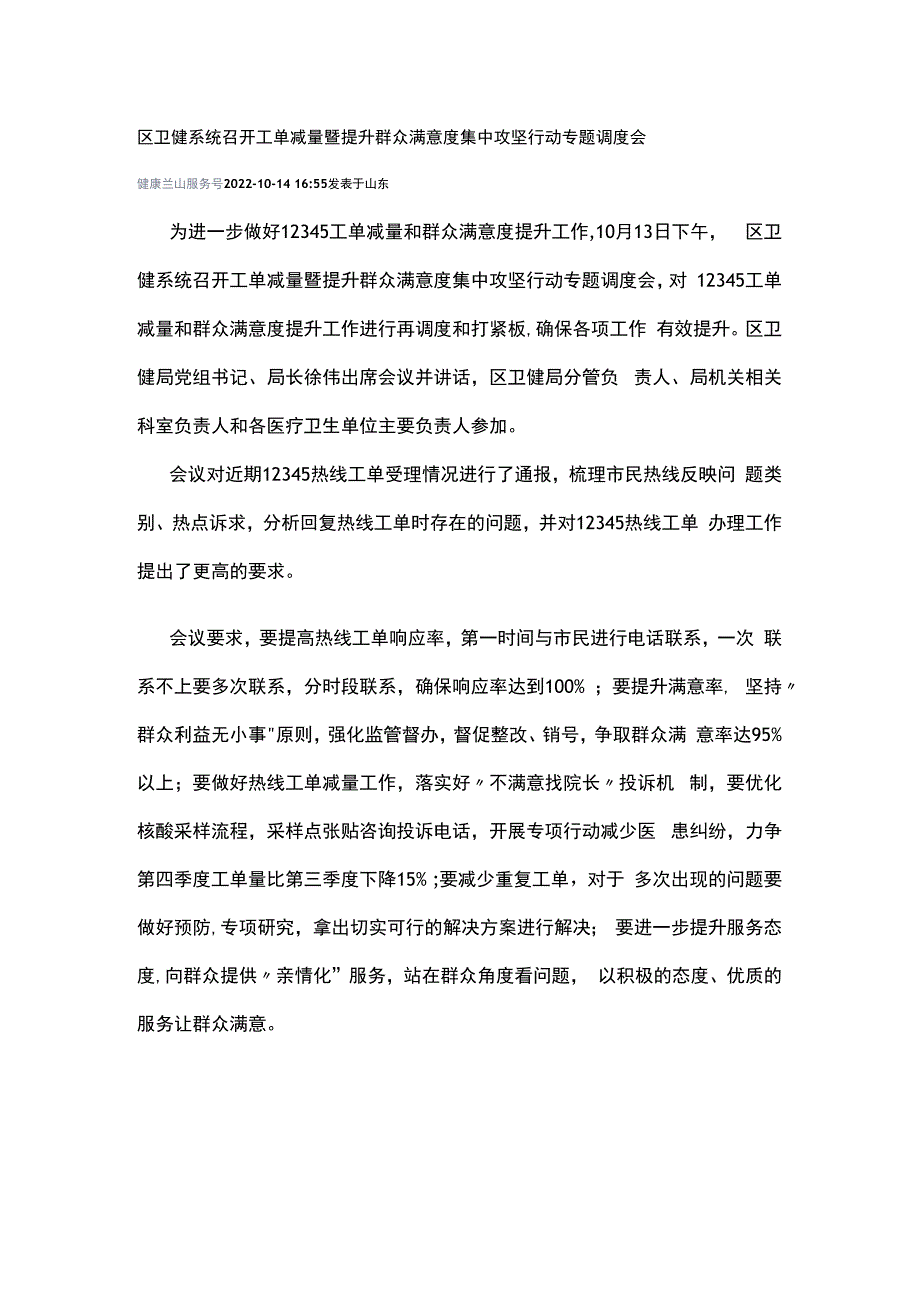 区卫健系统召开工单减量暨提升群众满意度集中攻坚行动专题调度会

健康兰山服务号2022-10-14 16:55发表于山东

为进一步做好12345工单减量和群众满意度提升工作,10月13日下午， 区卫健系统召开工单减量暨提升群众满意度集中攻坚行动专题调度会，对 12345工单减量和群众满意度提升工作进行再调度和打紧板，确保各项工作 有效提升。区卫健局党组书记、局长徐伟出席会议并讲话，区卫健局分管负 责人、局机关相关科室负责人和各医疗卫生单位主要负责人参加。

会议对近期12345热线工单受理情况进行了通报，梳理市民热线反映问 题类别、热点诉求，分析回复热线工单时存在的问题，并对12345热线工单 办理工作提出了更高的要求。

会议要求，要提高热线工单响应率，第一时间与市民进行电话联系，一次 联系不上要多次联系，分时段联系，确保响应率达到100% ；要提升满意率， 坚持〃群众利益无小事"原则，强化监管督办，督促整改、销号，争取群众满 意率达95%以上；要做好热线工单减量工作，落实好〃不满意找院长〃投诉机 制，要优化核酸采样流程，采样点张贴咨询投诉电话，开展专项行动减少医 患纠纷，力争第四季度工单量比第三季度下降15% ;要减少重复工单，对于 多次出现的问题要做好预防,专项研究，拿出切实可行的解决方案进行解决； 要进一步提升服务态度,向群众提供〃亲情化”服务，站在群众角度看问题， 以积极的态度、优质的服务让群众满意。